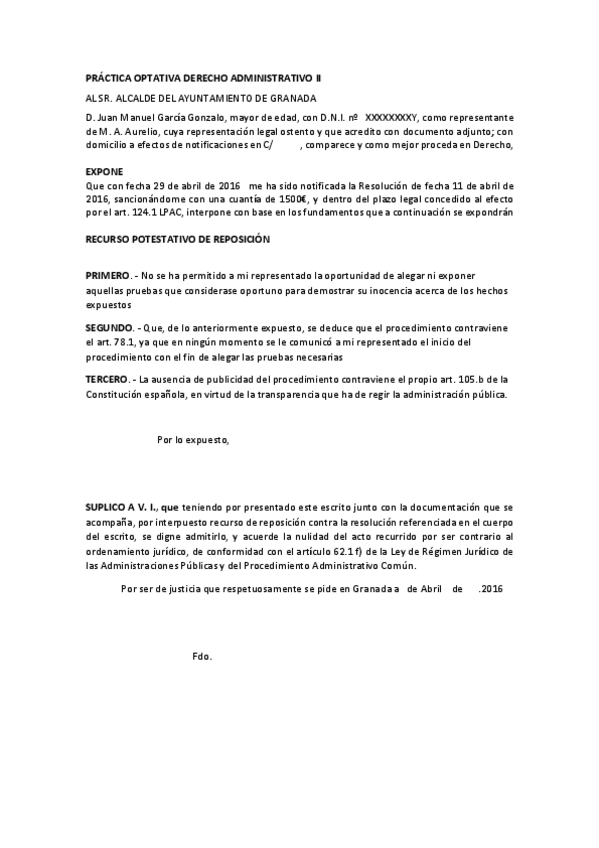 PRÁCTICA OPTATIVA DERECHO ADMINISTRATIVO II

AL SR. ALCALDE DEL AYUNTAMIENTO DE GRANADA

D. Juan Manuel García Gonzalo, mayor de edad, con D.N.I. nº XXXXXXXXY, como representante de M. A. Aurelio, cuya representación legal ostento y que acredito con documento adjunto; con domicilio a efectos de notificaciones en C/ , comparece y como mejor proceda en Derecho,

EXPONE
Que con fecha 29 de abril de 2016 me ha sido notificada la Resolución de fecha 11 de abril de 2016, sancionándome con una cuantía de 1500€, y dentro del plazo legal concedido al efecto por el art. 124.1 LPAC, interpone con base en los fundamentos que a continuación se expondrán

RECURSO POTESTATIVO DE REPOSICIÓN

PRIMERO. - No se ha permitido a mi representado la oportunidad de alegar ni exponer aquellas pruebas que considerase oportuno para demostrar su inocencia acerca de los hechos expuestos

SEGUNDO. - Que, de lo anteriormente expuesto, se deduce que el procedimiento contraviene el art. 78.1, ya que en ningún momento se le comunicó a mi representado el inicio del procedimiento con el fin de alegar las pruebas necesarias

TERCERO. - La ausencia de publicidad del procedimiento contraviene el propio art. 105.b de la Constitución española, en virtud de la transparencia que ha de regir la administración pública.

Por lo expuesto,

SUPLICO A V. I., que teniendo por presentado este escrito junto con la documentación que se acompaña, por interpuesto recurso de reposición contra la resolución referenciada en el cuerpo del escrito, se digne admitirlo, y acuerde la nulidad del acto recurrido por ser contrario al ordenamiento jurídico, de conformidad con el artículo 62.1 f) de la Ley de Régimen Jurídico de las Administraciones Públicas y del Procedimiento Administrativo Común.

Por ser de justicia que respetuosamente se pide en Granada a de Abril de .2016

Fdo.